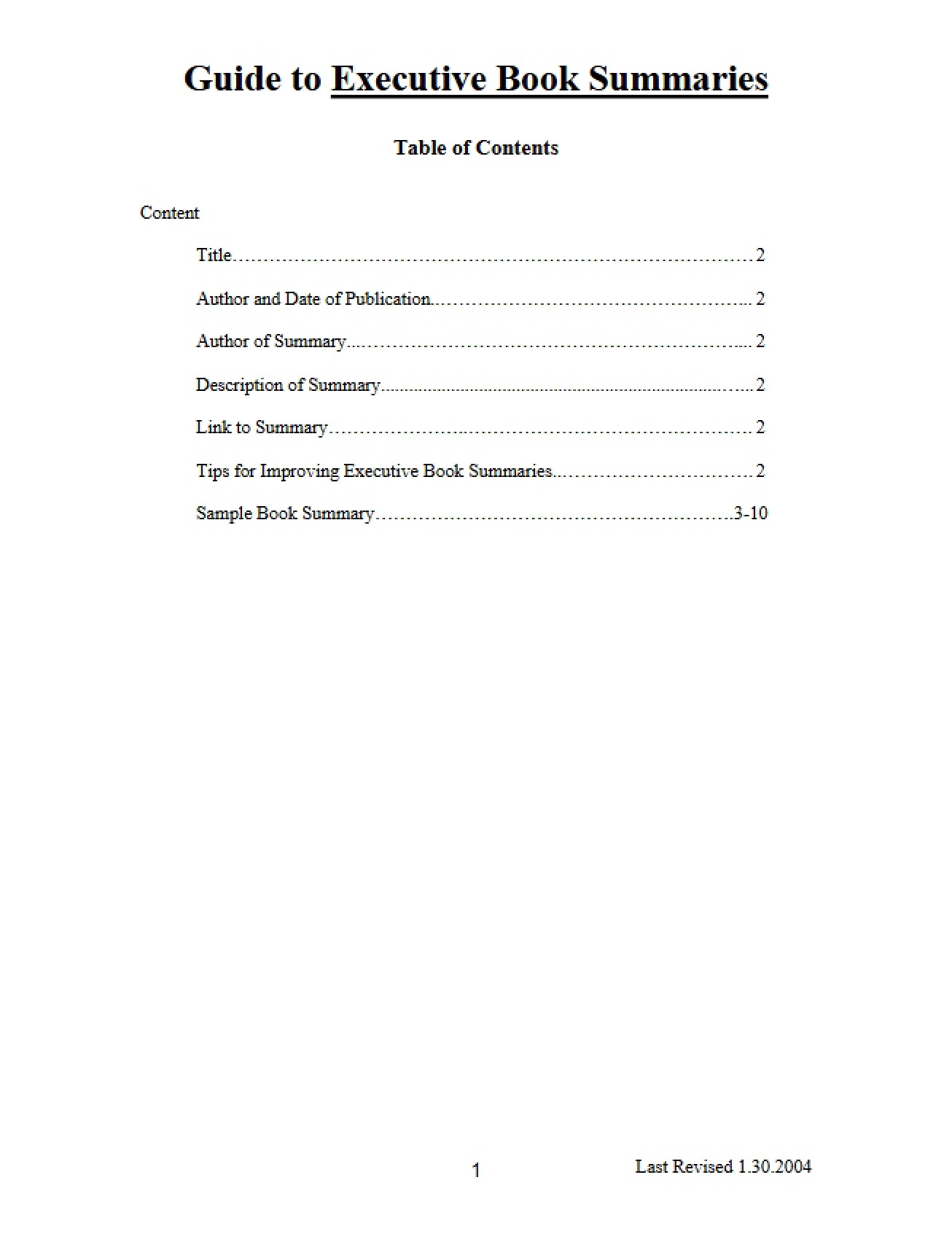 Guide to Executive Book Summaries

Table of Contents

Content

Title 2

Author and Date of Publication 2

Author of Summary 2

Description of Summary 2

Link to Summary 2

Tips for Improving Executive Book Summaries 2

Sample Book Summary 3-10

1

Last Revised 1.30.2004